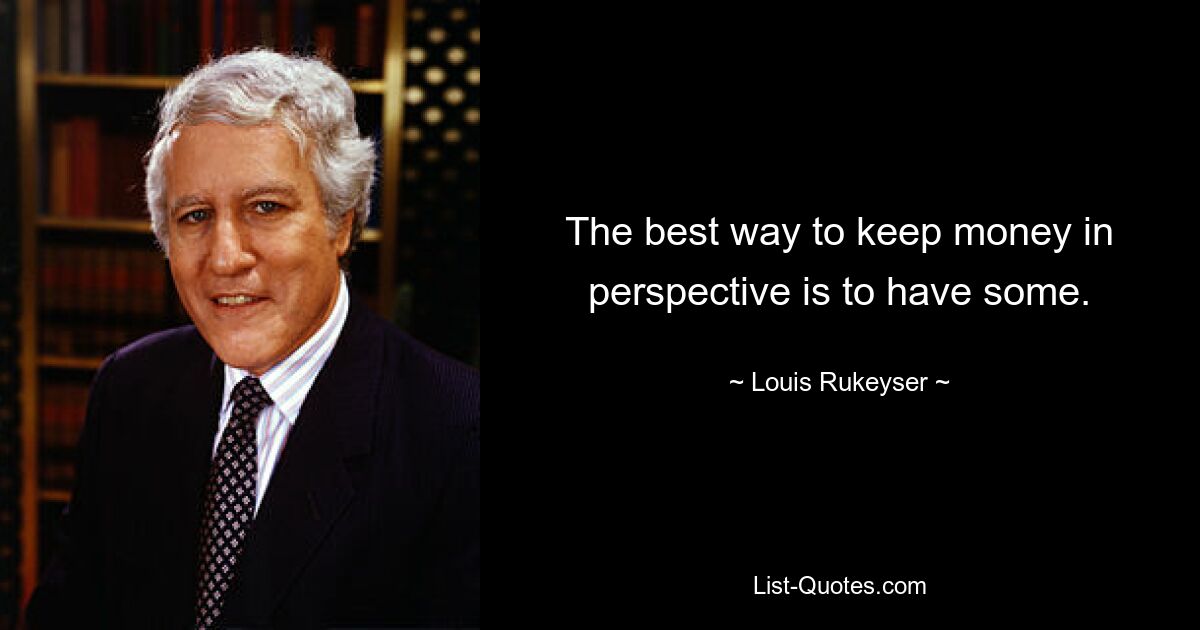 The best way to keep money in perspective is to have some.

~ Louis Rukeyser ~

List-Quotes.com